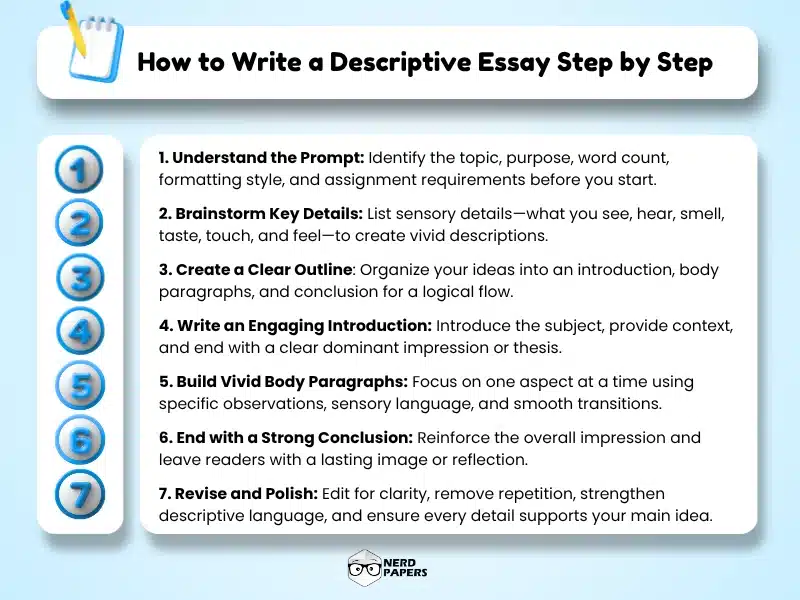 How to Write a Descriptive Essay Step by Step

1
2
3
4
5
6
7

1. Understand the Prompt: Identify the topic, purpose, word count, formatting style, and assignment requirements before you start.

2. Brainstorm Key Details: List sensory details—what you see, hear, smell, taste, touch, and feel—to create vivid descriptions.

3. Create a Clear Outline: Organize your ideas into an introduction, body paragraphs, and conclusion for a logical flow.

4. Write an Engaging Introduction: Introduce the subject, provide context, and end with a clear dominant impression or thesis.

5. Build Vivid Body Paragraphs: Focus on one aspect at a time using specific observations, sensory language, and smooth transitions.

6. End with a Strong Conclusion: Reinforce the overall impression and leave readers with a lasting image or reflection.

7. Revise and Polish: Edit for clarity, remove repetition, strengthen descriptive language, and ensure every detail supports your main idea.

NERD PAPERS